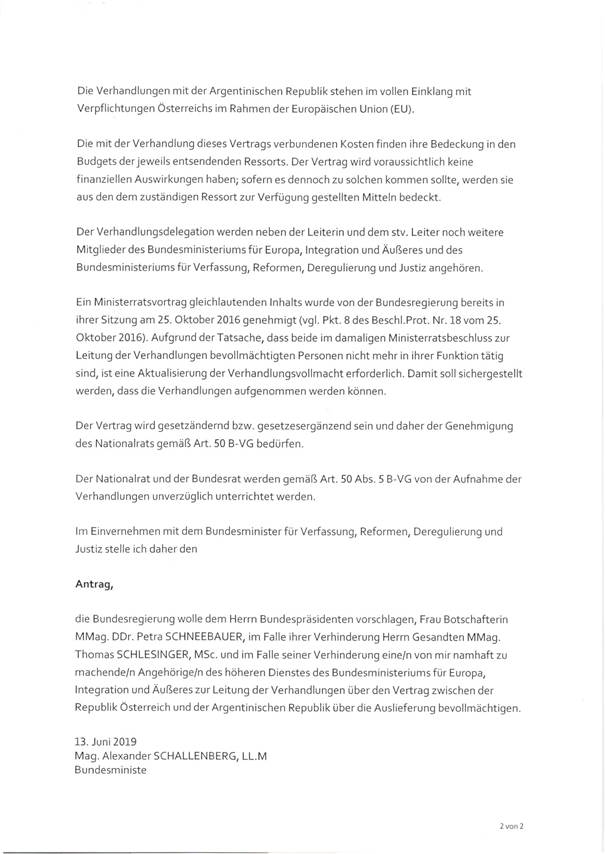 Die Verhandlungen mit der Argentinischen Republik stehen im vollen Einklang mit Verpflichtungen Österreichs im Rahmen der Europäischen Union (EU).

Die mit der Verhandlung dieses Vertrags verbundenen Kosten finden ihre Bedeckung in den Budgets der jeweils entsendenden Ressorts. Der Vertrag wird voraussichtlich keine finanziellen Auswirkungen haben; sofern es dennoch zu solchen kommen sollte, werden sie aus den dem zuständigen Ressort zur Verfügung gestellten Mitteln bedeckt.

Der Verhandlungsdelegation werden neben der Leiterin und dem stv. Leiter noch weitere Mitglieder des Bundesministeriums für Europa, Integration und Äußeres und des Bundesministeriums für Verfassung, Reformen, Deregulierung und Justiz angehören.

Ein Ministerratsvortrag gleichlautenden Inhalts wurde von der Bundesregierung bereits in ihrer Sitzung am 25. Oktober 2016 genehmigt (vgl. Pkt. 8 des Beschl.Prot. Nr. 18 vom 25. Oktober 2016). Aufgrund der Tatsache, dass beide im damaligen Ministerratsbeschluss zur Leitung der Verhandlungen bevollmächtigten Personen nicht mehr in ihrer Funktion tätig sind, ist eine Aktualisierung der Verhandlungsvollmacht erforderlich. Damit soll sichergestellt werden, dass die Verhandlungen aufgenommen werden können.

Der Vertrag wird gesetzändernd bzw. gesetzesergänzend sein und daher der Genehmigung des Nationalrats gemäß Art. 50 B-VG bedürfen.

Der Nationalrat und der Bundesrat werden gemäß Art. 50 Abs. 5 B-VG von der Aufnahme der Verhandlungen unverzüglich unterrichtet werden.

Im Einvernehmen mit dem Bundesminister für Verfassung, Reformen, Deregulierung und Justiz stelle ich daher den

Antrag,

die Bundesregierung wolle dem Herrn Bundespräsidenten vorschlagen, Frau Botschafterin MMag. DDr. Petra SCHNEEBAUER, im Falle ihrer Verhinderung Herrn Gesandten MMag. Thomas SCHLESINGER, MSc. und im Falle seiner Verhinderung eine/n von mir namhaft zu machende/n Angehörige/n des höheren Dienstes des Bundesministeriums für Europa, Integration und Äußeres zur Leitung der Verhandlungen über den Vertrag zwischen der Republik Österreich und der Argentinischen Republik über die Auslieferung bevollmächtigen.

13. Juni 2019
Mag. Alexander SCHALLENBERG, LL.M
Bundesministe

2 von 2